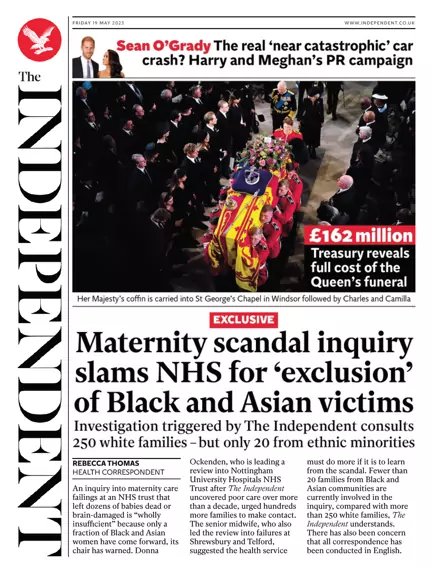 The INDEPENDENT

FRIDAY 19 MAY 2023

WWW.INDEPENDENT.CO.UK

Sean O'Grady The real 'near catastrophic' car crash? Harry and Meghan's PR campaign

£162 million
Treasury reveals full cost of the Queen's funeral

Her Majesty's coffin is carried into St George's Chapel in Windsor followed by Charles and Camilla

EXCLUSIVE

Maternity scandal inquiry slams NHS for 'exclusion' of Black and Asian victims

Investigation triggered by The Independent consults 250 white families – but only 20 from ethnic minorities

REBECCA THOMAS
HEALTH CORRESPONDENT

An inquiry into maternity care failings at an NHS trust that left dozens of babies dead or brain-damaged is "wholly insufficient" because only a fraction of Black and Asian women have come forward, its chair has warned. Donna Ockenden, who is leading a review into Nottingham University Hospitals NHS Trust after The Independent uncovered poor care over more than a decade, urged hundreds more families to make contact. The senior midwife, who also led the review into failures at Shrewsbury and Telford, suggested the health service must do more if it is to learn from the scandal. Fewer than 20 families from Black and Asian communities are currently involved in the inquiry, compared with more than 250 white families, The Independent understands. There has also been concern that all correspondence has been conducted in English.